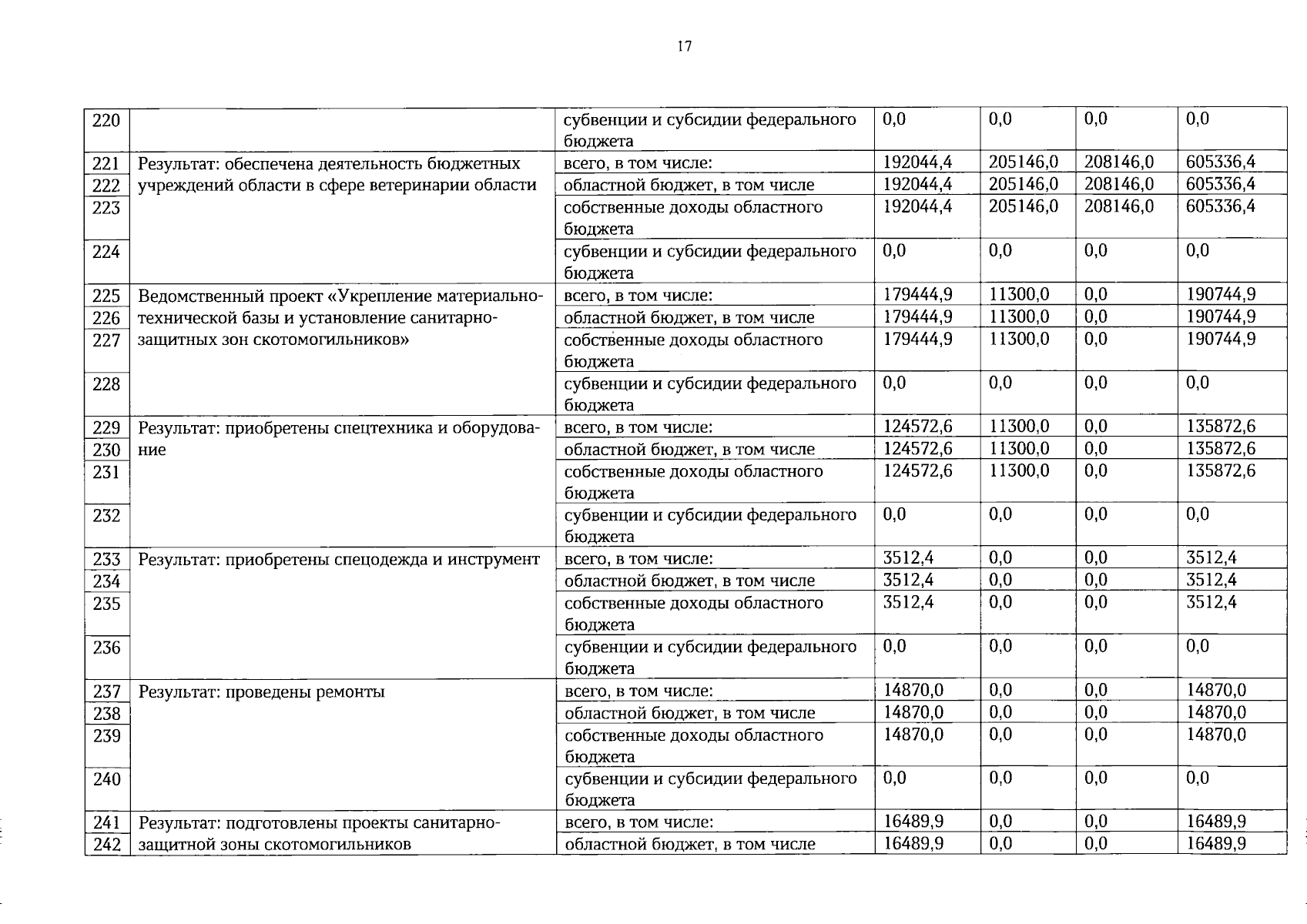 17

| 220 | | субвенции и субсидии федерального бюджета | 0,0 | 0,0 | 0,0 | 0,0 |
|---|---|---|---|---|---|---|
| 221 | Результат: обеспечена деятельность бюджетных учреждений области в сфере ветеринарии области | всего, в том числе: | 192044,4 | 205146,0 | 208146,0 | 605336,4 |
| 222 | | областной бюджет, в том числе | 192044,4 | 205146,0 | 208146,0 | 605336,4 |
| 223 | | собственные доходы областного бюджета | 192044,4 | 205146,0 | 208146,0 | 605336,4 |
| 224 | | субвенции и субсидии федерального бюджета | 0,0 | 0,0 | 0,0 | 0,0 |
| 225 | Ведомственный проект «Укрепление материально-технической базы и установление санитарно-защитных зон скотомогильников» | всего, в том числе: | 179444,9 | 11300,0 | 0,0 | 190744,9 |
| 226 | | областной бюджет, в том числе | 179444,9 | 11300,0 | 0,0 | 190744,9 |
| 227 | | собственные доходы областного бюджета | 179444,9 | 11300,0 | 0,0 | 190744,9 |
| 228 | | субвенции и субсидии федерального бюджета | 0,0 | 0,0 | 0,0 | 0,0 |
| 229 | Результат: приобретены спецтехника и оборудование | всего, в том числе: | 124572,6 | 11300,0 | 0,0 | 135872,6 |
| 230 | | областной бюджет, в том числе | 124572,6 | 11300,0 | 0,0 | 135872,6 |
| 231 | | собственные доходы областного бюджета | 124572,6 | 11300,0 | 0,0 | 135872,6 |
| 232 | | субвенции и субсидии федерального бюджета | 0,0 | 0,0 | 0,0 | 0,0 |
| 233 | Результат: приобретены спецодежда и инструмент | всего, в том числе: | 3512,4 | 0,0 | 0,0 | 3512,4 |
| 234 | | областной бюджет, в том числе | 3512,4 | 0,0 | 0,0 | 3512,4 |
| 235 | | собственные доходы областного бюджета | 3512,4 | 0,0 | 0,0 | 3512,4 |
| 236 | | субвенции и субсидии федерального бюджета | 0,0 | 0,0 | 0,0 | 0,0 |
| 237 | Результат: проведены ремонты | всего, в том числе: | 14870,0 | 0,0 | 0,0 | 14870,0 |
| 238 | | областной бюджет, в том числе | 14870,0 | 0,0 | 0,0 | 14870,0 |
| 239 | | собственные доходы областного бюджета | 14870,0 | 0,0 | 0,0 | 14870,0 |
| 240 | | субвенции и субсидии федерального бюджета | 0,0 | 0,0 | 0,0 | 0,0 |
| 241 | Результат: подготовлены проекты санитарно-защитной зоны скотомогильников | всего, в том числе: | 16489,9 | 0,0 | 0,0 | 16489,9 |
| 242 | | областной бюджет, в том числе | 16489,9 | 0,0 | 0,0 | 16489,9 |